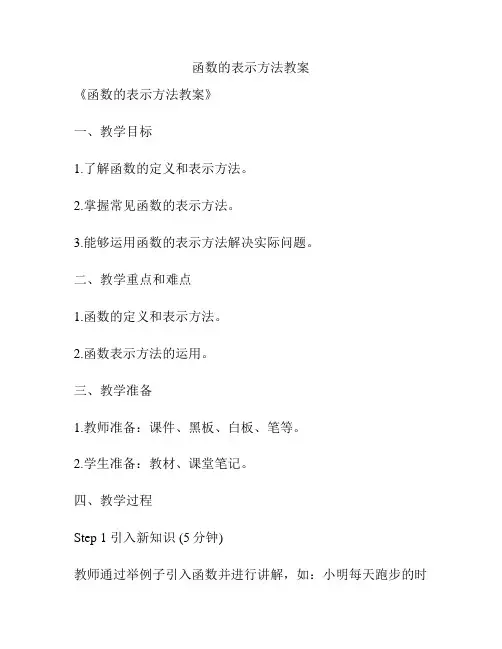 函数的表示方法教案

《函数的表示方法教案》

一、教学目标

1.了解函数的定义和表示方法。

2.掌握常见函数的表示方法。

3.能够运用函数的表示方法解决实际问题。

二、教学重点和难点

1.函数的定义和表示方法。

2.函数表示方法的运用。

三、教学准备

1.教师准备：课件、黑板、白板、笔等。

2.学生准备：教材、课堂笔记。

四、教学过程

Step 1 引入新知识 (5 分钟)

教师通过举例子引入函数并进行讲解，如：小明每天跑步的时